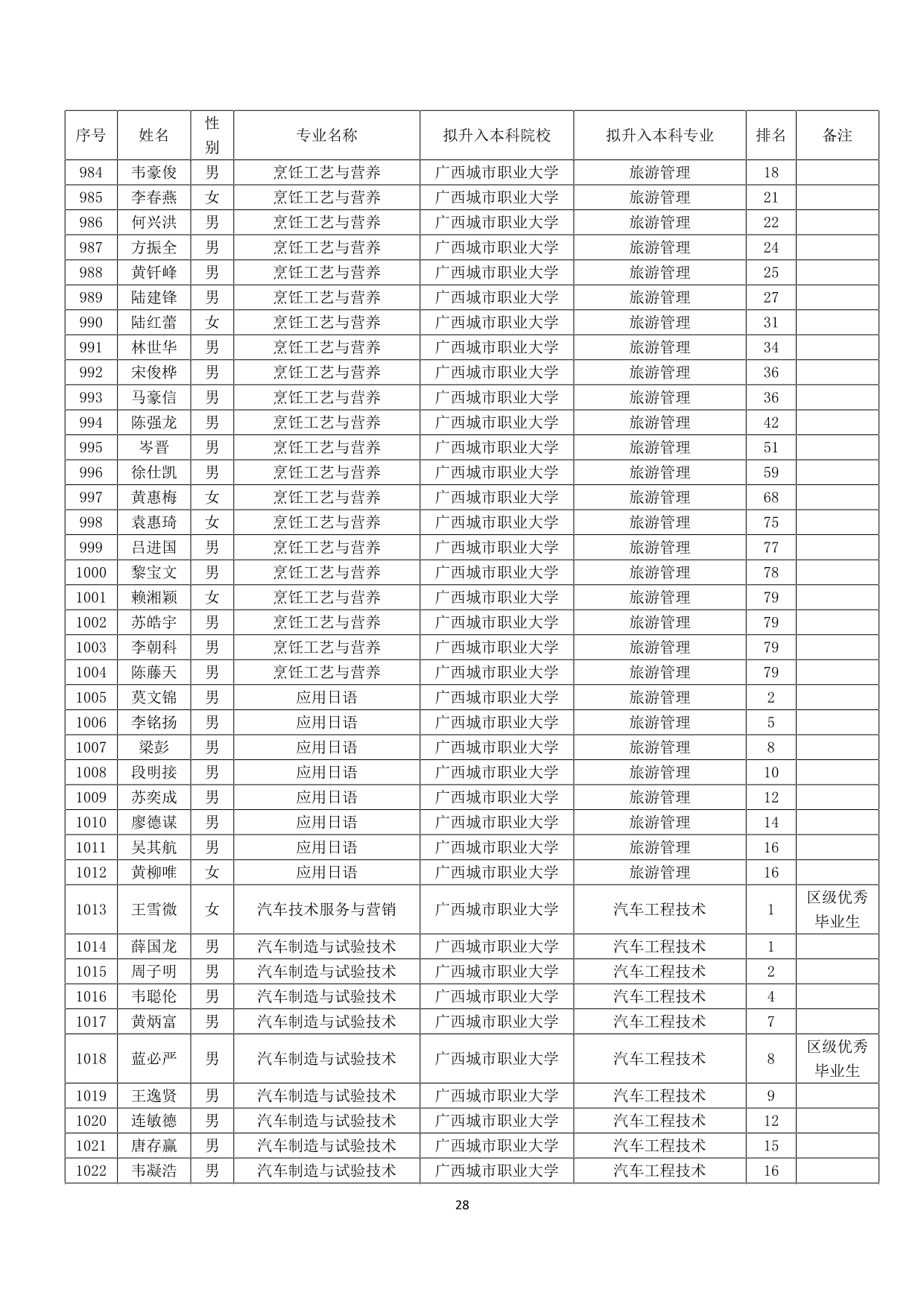 | 序号 | 姓名 | 性别 | 专业名称 | 拟升入本科院校 | 拟升入本科专业 | 排名 | 备注 |
|---|---|---|---|---|---|---|---|
| 984 | 韦豪俊 | 男 | 烹饪工艺与营养 | 广西城市职业大学 | 旅游管理 | 18 | |
| 985 | 李春燕 | 女 | 烹饪工艺与营养 | 广西城市职业大学 | 旅游管理 | 21 | |
| 986 | 何兴洪 | 男 | 烹饪工艺与营养 | 广西城市职业大学 | 旅游管理 | 22 | |
| 987 | 方振全 | 男 | 烹饪工艺与营养 | 广西城市职业大学 | 旅游管理 | 24 | |
| 988 | 黄钎峰 | 男 | 烹饪工艺与营养 | 广西城市职业大学 | 旅游管理 | 25 | |
| 989 | 陆建锋 | 男 | 烹饪工艺与营养 | 广西城市职业大学 | 旅游管理 | 27 | |
| 990 | 陆红蕾 | 女 | 烹饪工艺与营养 | 广西城市职业大学 | 旅游管理 | 31 | |
| 991 | 林世华 | 男 | 烹饪工艺与营养 | 广西城市职业大学 | 旅游管理 | 34 | |
| 992 | 宋俊桦 | 男 | 烹饪工艺与营养 | 广西城市职业大学 | 旅游管理 | 36 | |
| 993 | 马豪信 | 男 | 烹饪工艺与营养 | 广西城市职业大学 | 旅游管理 | 36 | |
| 994 | 陈强龙 | 男 | 烹饪工艺与营养 | 广西城市职业大学 | 旅游管理 | 42 | |
| 995 | 岑晋 | 男 | 烹饪工艺与营养 | 广西城市职业大学 | 旅游管理 | 51 | |
| 996 | 徐仕凯 | 男 | 烹饪工艺与营养 | 广西城市职业大学 | 旅游管理 | 59 | |
| 997 | 黄惠梅 | 女 | 烹饪工艺与营养 | 广西城市职业大学 | 旅游管理 | 68 | |
| 998 | 袁惠琦 | 女 | 烹饪工艺与营养 | 广西城市职业大学 | 旅游管理 | 75 | |
| 999 | 吕进国 | 男 | 烹饪工艺与营养 | 广西城市职业大学 | 旅游管理 | 77 | |
| 1000 | 黎宝文 | 男 | 烹饪工艺与营养 | 广西城市职业大学 | 旅游管理 | 78 | |
| 1001 | 赖湘颖 | 女 | 烹饪工艺与营养 | 广西城市职业大学 | 旅游管理 | 79 | |
| 1002 | 苏皓宇 | 男 | 烹饪工艺与营养 | 广西城市职业大学 | 旅游管理 | 79 | |
| 1003 | 李朝科 | 男 | 烹饪工艺与营养 | 广西城市职业大学 | 旅游管理 | 79 | |
| 1004 | 陈藤天 | 男 | 烹饪工艺与营养 | 广西城市职业大学 | 旅游管理 | 79 | |
| 1005 | 莫文锦 | 男 | 应用日语 | 广西城市职业大学 | 旅游管理 | 2 | |
| 1006 | 李铭扬 | 男 | 应用日语 | 广西城市职业大学 | 旅游管理 | 5 | |
| 1007 | 梁彭 | 男 | 应用日语 | 广西城市职业大学 | 旅游管理 | 8 | |
| 1008 | 段明接 | 男 | 应用日语 | 广西城市职业大学 | 旅游管理 | 10 | |
| 1009 | 苏奕成 | 男 | 应用日语 | 广西城市职业大学 | 旅游管理 | 12 | |
| 1010 | 廖德谋 | 男 | 应用日语 | 广西城市职业大学 | 旅游管理 | 14 | |
| 1011 | 吴其航 | 男 | 应用日语 | 广西城市职业大学 | 旅游管理 | 16 | |
| 1012 | 黄柳唯 | 女 | 应用日语 | 广西城市职业大学 | 旅游管理 | 16 | |
| 1013 | 王雪微 | 女 | 汽车技术服务与营销 | 广西城市职业大学 | 汽车工程技术 | 1 | 区级优秀毕业生 |
| 1014 | 薛国龙 | 男 | 汽车制造与试验技术 | 广西城市职业大学 | 汽车工程技术 | 1 | |
| 1015 | 周子明 | 男 | 汽车制造与试验技术 | 广西城市职业大学 | 汽车工程技术 | 2 | |
| 1016 | 韦聪伦 | 男 | 汽车制造与试验技术 | 广西城市职业大学 | 汽车工程技术 | 4 | |
| 1017 | 黄炳富 | 男 | 汽车制造与试验技术 | 广西城市职业大学 | 汽车工程技术 | 7 | |
| 1018 | 蓝必严 | 男 | 汽车制造与试验技术 | 广西城市职业大学 | 汽车工程技术 | 8 | 区级优秀毕业生 |
| 1019 | 王逸贤 | 男 | 汽车制造与试验技术 | 广西城市职业大学 | 汽车工程技术 | 9 | |
| 1020 | 连敏德 | 男 | 汽车制造与试验技术 | 广西城市职业大学 | 汽车工程技术 | 12 | |
| 1021 | 唐存赢 | 男 | 汽车制造与试验技术 | 广西城市职业大学 | 汽车工程技术 | 15 | |
| 1022 | 韦凝浩 | 男 | 汽车制造与试验技术 | 广西城市职业大学 | 汽车工程技术 | 16 | |

28